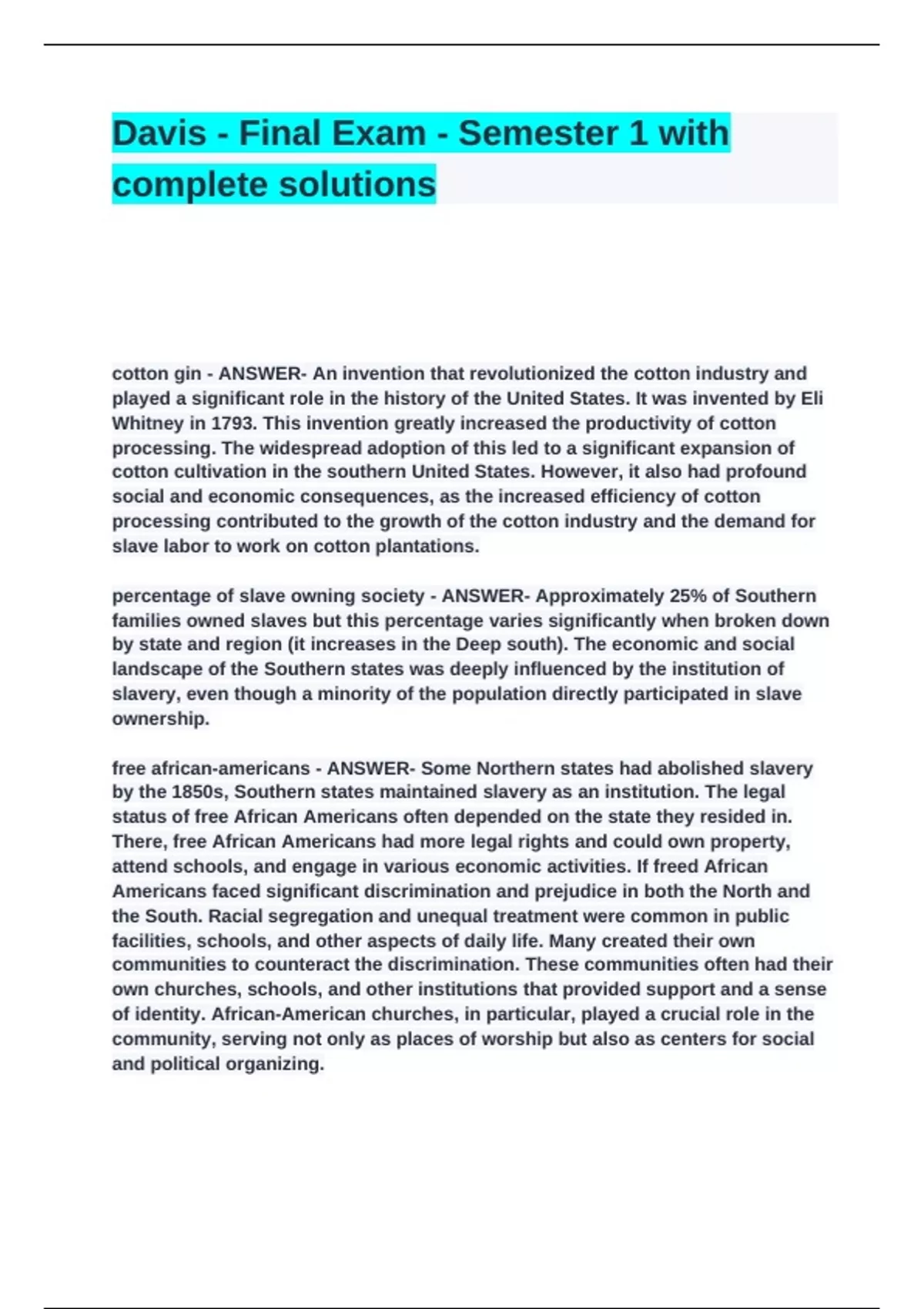 Davis - Final Exam - Semester 1 with complete solutions

cotton gin - ANSWER- An invention that revolutionized the cotton industry and played a significant role in the history of the United States. It was invented by Eli Whitney in 1793. This invention greatly increased the productivity of cotton processing. The widespread adoption of this led to a significant expansion of cotton cultivation in the southern United States. However, it also had profound social and economic consequences, as the increased efficiency of cotton processing contributed to the growth of the cotton industry and the demand for slave labor to work on cotton plantations.

percentage of slave owning society - ANSWER- Approximately 25% of Southern families owned slaves but this percentage varies significantly when broken down by state and region (it increases in the Deep south). The economic and social landscape of the Southern states was deeply influenced by the institution of slavery, even though a minority of the population directly participated in slave ownership.

free african-americans - ANSWER- Some Northern states had abolished slavery by the 1850s, Southern states maintained slavery as an institution. The legal status of free African Americans often depended on the state they resided in. There, free African Americans had more legal rights and could own property, attend schools, and engage in various economic activities. If freed African Americans faced significant discrimination and prejudice in both the North and the South. Racial segregation and unequal treatment were common in public facilities, schools, and other aspects of daily life. Many created their own communities to counteract the discrimination. These communities often had their own churches, schools, and other institutions that provided support and a sense of identity. African-American churches, in particular, played a crucial role in the community, serving not only as places of worship but also as centers for social and political organizing.